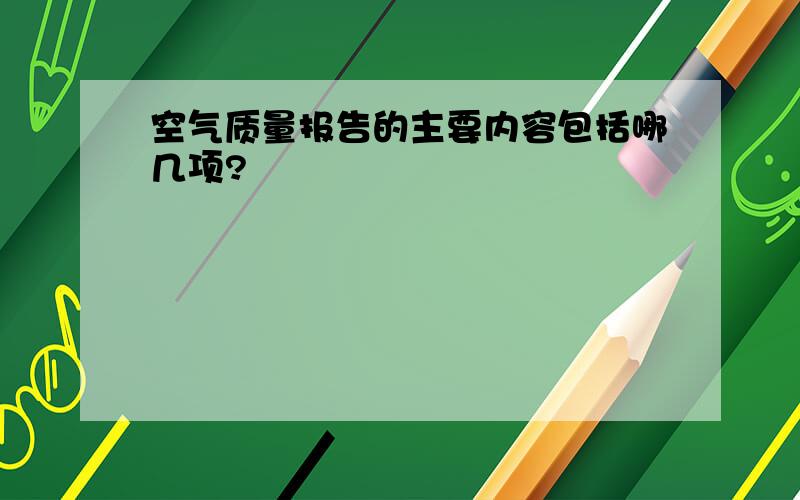 空气质量报告的主要内容包括哪几项?